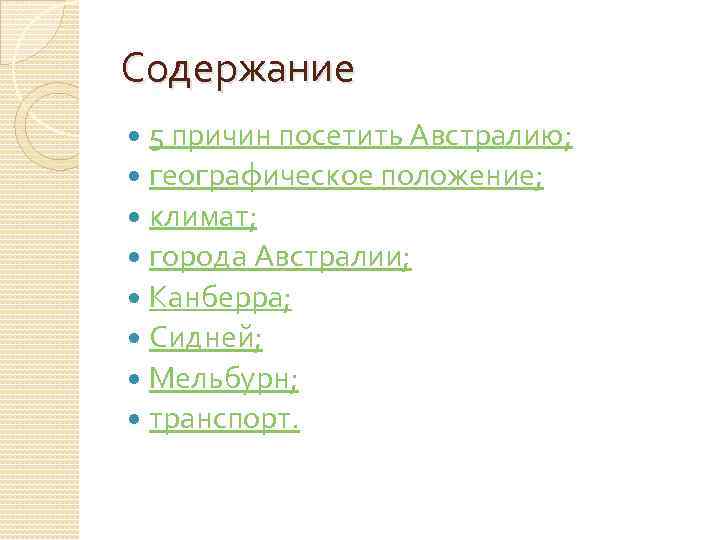 Содержание

• 5 причин посетить Австралию;
• географическое положение;
• климат;
• города Австралии;
• Канберра;
• Сидней;
• Мельбурн;
• транспорт.